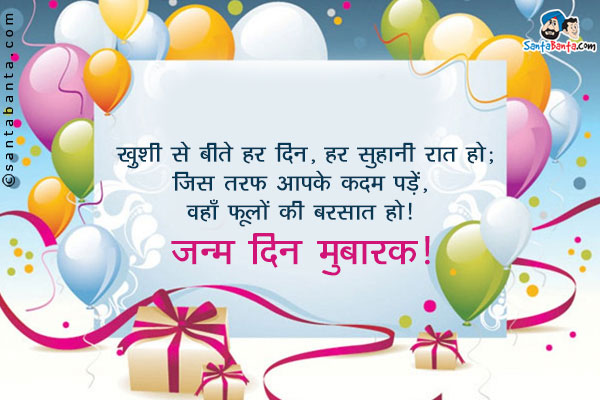 ©santabanta.com

SantaBanta.com

खुशी से बीते हर दिन, हर सुहानी रात हो;
जिस तरफ आपके कदम पड़ें,
वहाँ फूलों की बरसात हो!

जन्म दिन मुबारक!